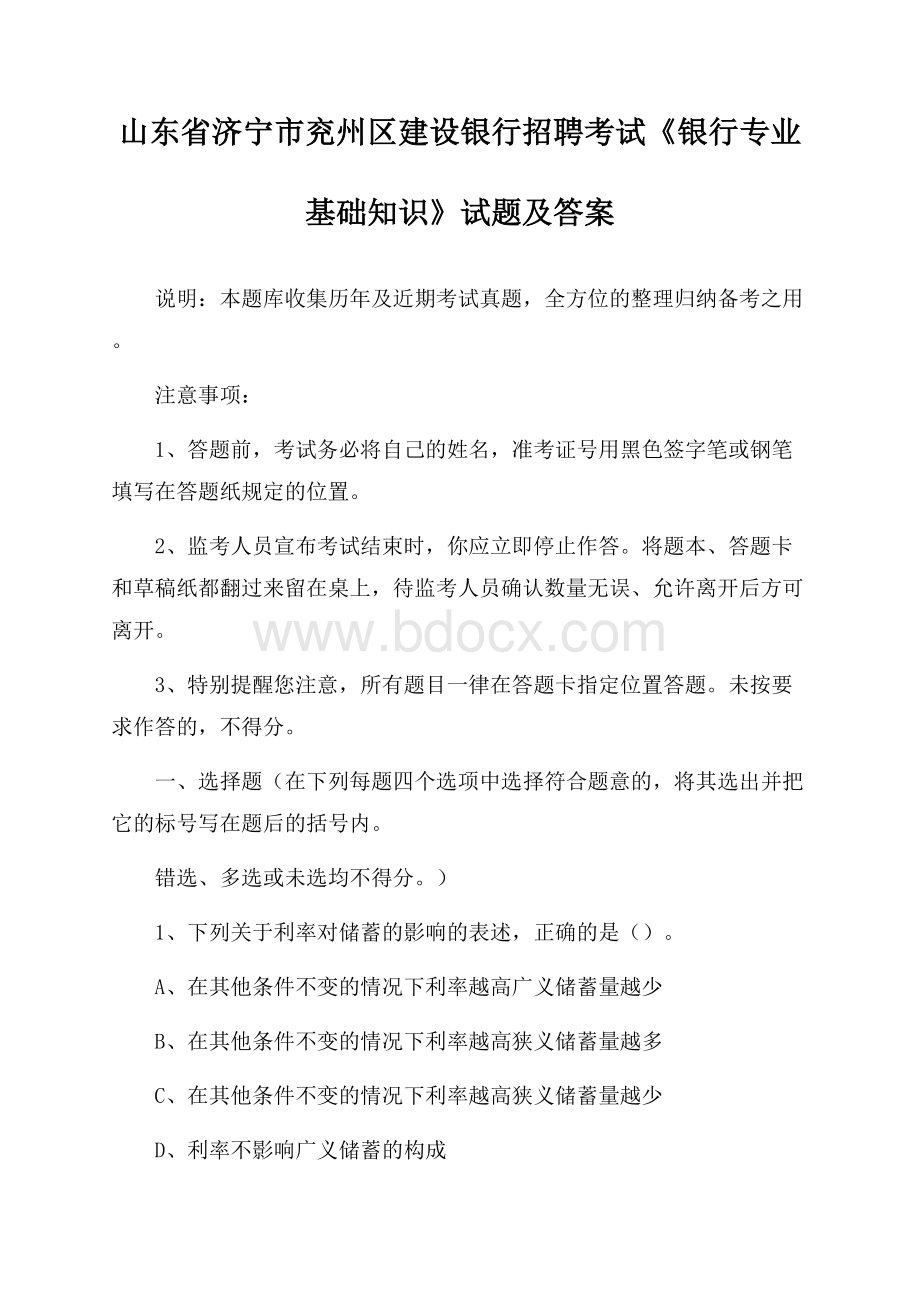 山东省济宁市兖州区建设银行招聘考试《银行专业基础知识》试题及答案

说明：本题库收集历年及近期考试真题，全方位的整理归纳备考之用。

注意事项：

1、答题前，考试务必将自己的姓名，准考证号用黑色签字笔或钢笔填写在答题纸规定的位置。

2、监考人员宣布考试结束时，你应立即停止作答。将题本、答题卡和草稿纸都翻过来留在桌上，待监考人员确认数量无误、允许离开后方可离开。

www.bdocx.com

3、特别提醒您注意，所有题目一律在答题卡指定位置答题。未按要求作答的，不得分。

一、选择题（在下列每题四个选项中选择符合题意的，将其选出并把它的标号写在题后的括号内。

错选、多选或未选均不得分。）

1、下列关于利率对储蓄的影响的表述，正确的是（）。

A、在其他条件不变的情况下利率越高广义储蓄量越少

B、在其他条件不变的情况下利率越高狭义储蓄量越多

C、在其他条件不变的情况下利率越高狭义储蓄量越少

D、利率不影响广义储蓄的构成